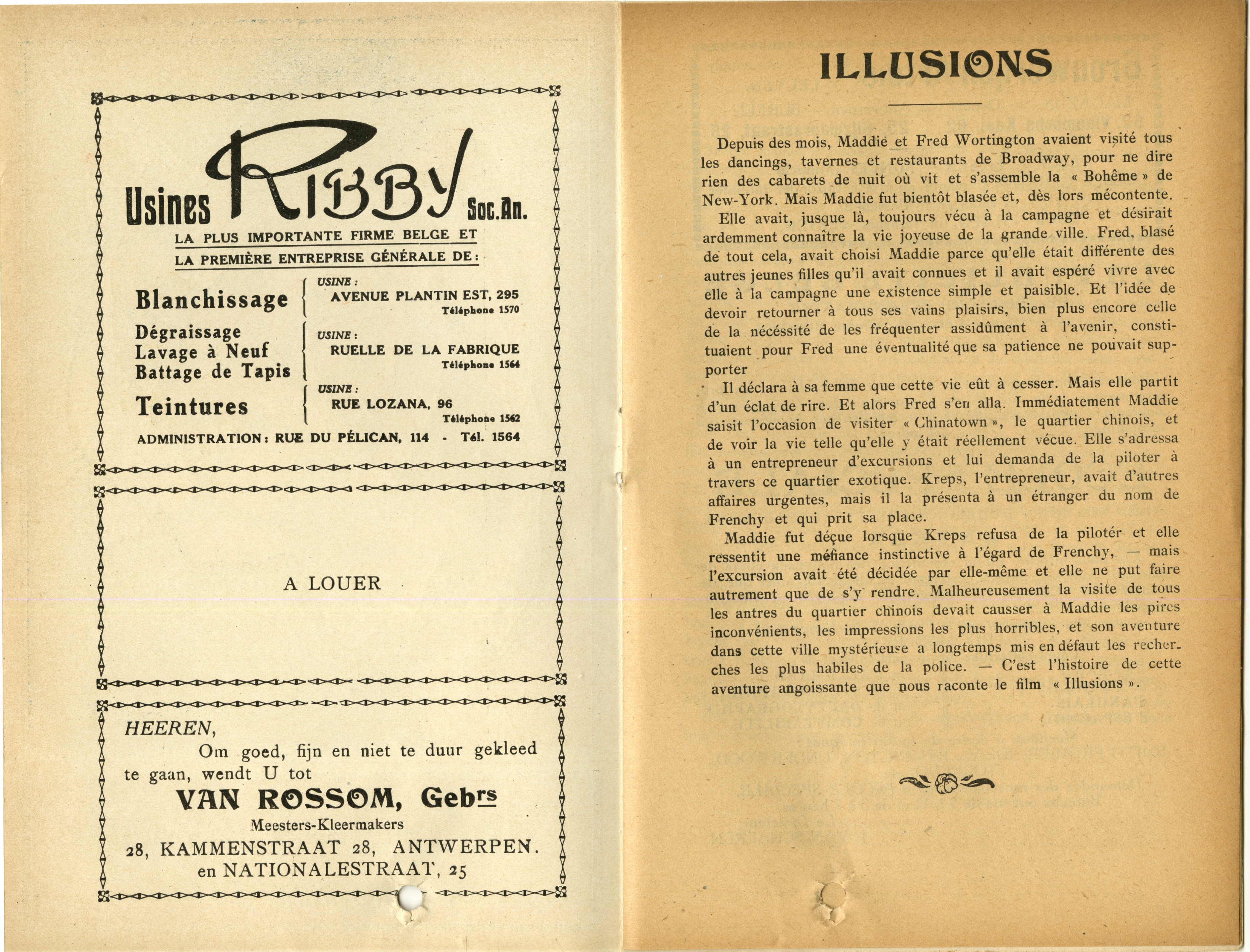 Usines RIBBY Soc.An.

LA PLUS IMPORTANTE FIRME BELGE ET LA PREMIÈRE ENTREPRISE GÉNÉRALE DE :

Blanchissage
USINE :
AVENUE PLANTIN EST, 295
Téléphone 1570

Dégraissage
Lavage à Neuf
Battage de Tapis
USINE :
RUELLE DE LA FABRIQUE
Téléphone 1564

Teintures
USINE :
RUE LOZANA, 96
Téléphone 1562

ADMINISTRATION : RUE DU PÉLICAN, 114 - Tél. 1564

A LOUER

HEEREN,
Om goed, fijn en niet te duur gekleed te gaan, wendt U tot
VAN ROSSOM, Gebrs
Meesters-Kleermakers
28, KAMMENSTRAAT 28, ANTWERPEN.
en NATIONALESTRAAT, 25

ILLUSIONS

Depuis des mois, Maddie et Fred Wortington avaient visité tous les dancings, tavernes et restaurants de Broadway, pour ne dire rien des cabarets de nuit où vit et s'assemble la « Bohême » de New-York. Mais Maddie fut bientôt blasée et, dès lors mécontente.

Elle avait, jusque là, toujours vécu à la campagne et désirait ardemment connaître la vie joyeuse de la grande ville. Fred, blasé de tout cela, avait choisi Maddie parce qu'elle était différente des autres jeunes filles qu'il avait connues et il avait espéré vivre avec elle à la campagne une existence simple et paisible. Et l'idée de devoir retourner à tous ses vains plaisirs, bien plus encore celle de la nécéssité de les fréquenter assidûment à l'avenir, constituaient pour Fred une éventualité que sa patience ne pouvait supporter

Il déclara à sa femme que cette vie eût à cesser. Mais elle partit d'un éclat de rire. Et alors Fred s'en alla. Immédiatement Maddie saisit l'occasion de visiter « Chinatown », le quartier chinois, et de voir la vie telle qu'elle y était réellement vécue. Elle s'adressa à un entrepreneur d'excursions et lui demanda de la piloter à travers ce quartier exotique. Kreps, l'entrepreneur, avait d'autres affaires urgentes, mais il la présenta à un étranger du nom de Frenchy et qui prit sa place.

Maddie fut déçue lorsque Kreps refusa de la pilotér et elle ressentit une méfiance instinctive à l'égard de Frenchy, — mais l'excursion avait été décidée par elle-même et elle ne put faire autrement que de s'y rendre. Malheureusement la visite de tous les antres du quartier chinois devait causser à Maddie les pires inconvénients, les impressions les plus horribles, et son aventure dans cette ville mystérieuse a longtemps mis en défaut les recherches les plus habiles de la police. — C'est l'histoire de cette aventure angoissante que nous raconte le film « Illusions ».